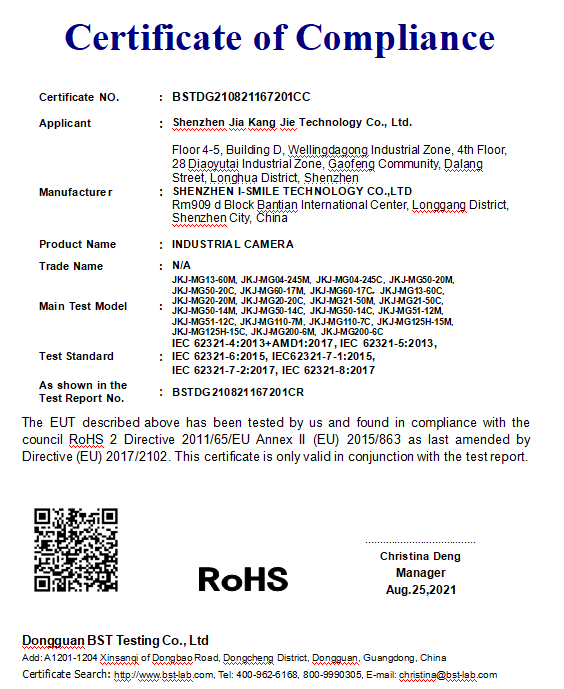 Certificate of Compliance

Certificate NO. : BSTDG210821167201CC

Applicant : Shenzhen Jia Kang Jie Technology Co., Ltd.

Floor 4-5, Building D, Wellingdagong Industrial Zone, 4th Floor, 28 Diaoyutai Industrial Zone, Gaofeng Community, Dalang Street, Longhua District, Shenzhen

Manufacturer : SHENZHEN I-SMILE TECHNOLOGY CO.,LTD
Rm909 d Block Bantian International Center, Longgang District, Shenzhen City, China

Product Name : INDUSTRIAL CAMERA

Trade Name : N/A

Main Test Model : JKJ-MG13-60M, JKJ-MG04-245M, JKJ-MG04-245C, JKJ-MG50-20M, JKJ-MG50-20C, JKJ-MG60-17M, JKJ-MG60-17C, JKJ-MG13-60C, JKJ-MG20-20M, JKJ-MG20-20C, JKJ-MG21-50M, JKJ-MG21-50C, JKJ-MG50-14M, JKJ-MG50-14C, JKJ-MG50-14C, JKJ-MG51-12M, JKJ-MG51-12C, JKJ-MG110-7M, JKJ-MG110-7C, JKJ-MG125H-15M, JKJ-MG125H-15C, JKJ-MG200-6M, JKJ-MG200-6C

Test Standard : IEC 62321-4:2013+AMD1:2017, IEC 62321-5:2013, IEC 62321-6:2015, IEC62321-7-1:2015, IEC 62321-7-2:2017, IEC 62321-8:2017

As shown in the Test Report No. : BSTDG210821167201CR

The EUT described above has been tested by us and found in compliance with the council RoHS 2 Directive 2011/65/EU Annex II (EU) 2015/863 as last amended by Directive (EU) 2017/2102. This certificate is only valid in conjunction with the test report.

RoHS

Christina Deng
Manager
Aug.25,2021

Dongguan BST Testing Co., Ltd
Add: A1201-1204 Xinsanqi of Dongbao Road, Dongcheng District, Dongguan, Guangdong, China
Certificate Search: http://www.bst-lab.com, Tel: 400-962-6168, 800-9990305, E-mail: christina@bst-lab.com